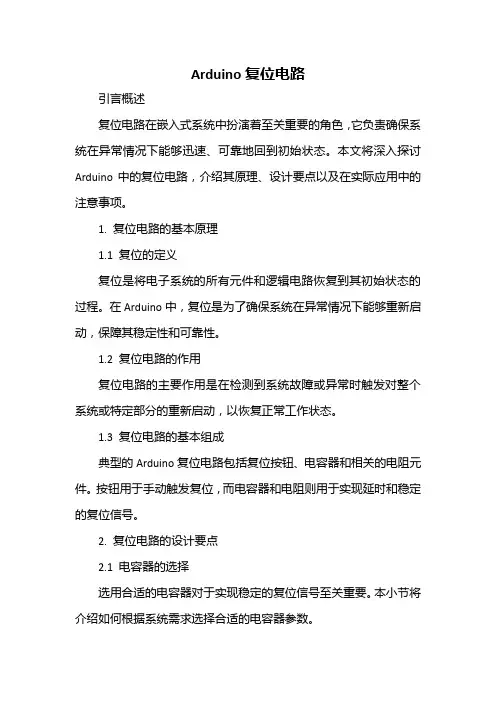 Arduino 复位电路

引言概述

复位电路在嵌入式系统中扮演着至关重要的角色，它负责确保系统在异常情况下能够迅速、可靠地回到初始状态。本文将深入探讨 Arduino 中的复位电路，介绍其原理、设计要点以及在实际应用中的注意事项。

1. 复位电路的基本原理

1.1 复位的定义

复位是将电子系统的所有元件和逻辑电路恢复到其初始状态的过程。在 Arduino 中，复位是为了确保系统在异常情况下能够重新启动，保障其稳定性和可靠性。

1.2 复位电路的作用

复位电路的主要作用是在检测到系统故障或异常时触发对整个系统或特定部分的重新启动，以恢复正常工作状态。

1.3 复位电路的基本组成

典型的 Arduino 复位电路包括复位按钮、电容器和相关的电阻元件。按钮用于手动触发复位，而电容器和电阻则用于实现延时和稳定的复位信号。

2. 复位电路的设计要点

2.1 电容器的选择

选用合适的电容器对于实现稳定的复位信号至关重要。本小节将介绍如何根据系统需求选择合适的电容器参数。